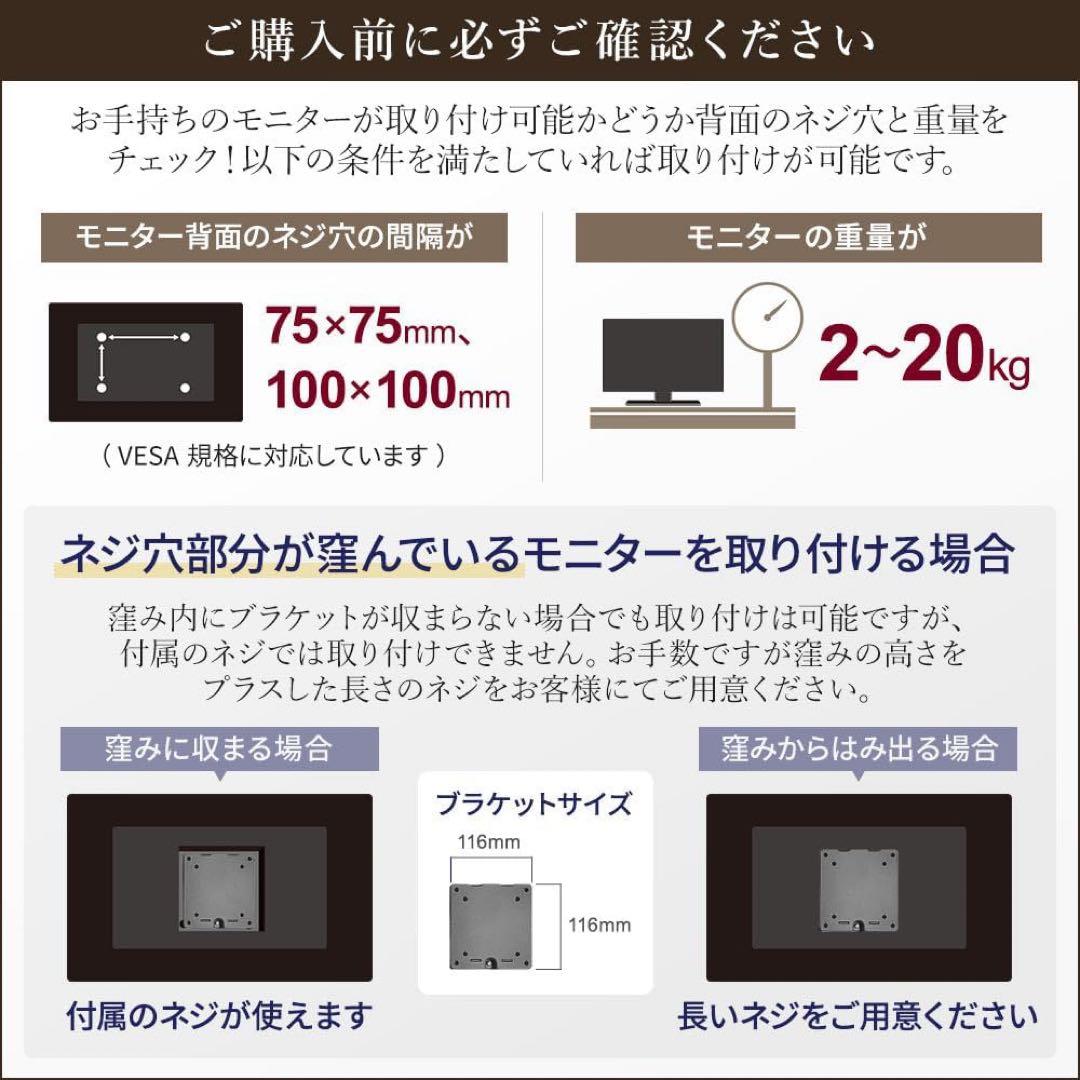 ご購入前に必ずご確認ください

お手持ちのモニターが取り付け可能かどうか背面のネジ穴と重量をチェック！以下の条件を満たしていれば取り付けが可能です。

モニター背面のネジ穴の間隔が

75×75mm、
100×100mm

（ VESA 規格に対応しています ）

モニターの重量が

2~20kg

ネジ穴部分が窪んでいるモニターを取り付ける場合

窪み内にブラケットが収まらない場合でも取り付けは可能ですが、付属のネジでは取り付けできません。お手数ですが窪みの高さをプラスした長さのネジをお客様にてご用意ください。

窪みに収まる場合

付属のネジが使えます

ブラケットサイズ

116mm

116mm

窪みからはみ出る場合

長いネジをご用意ください